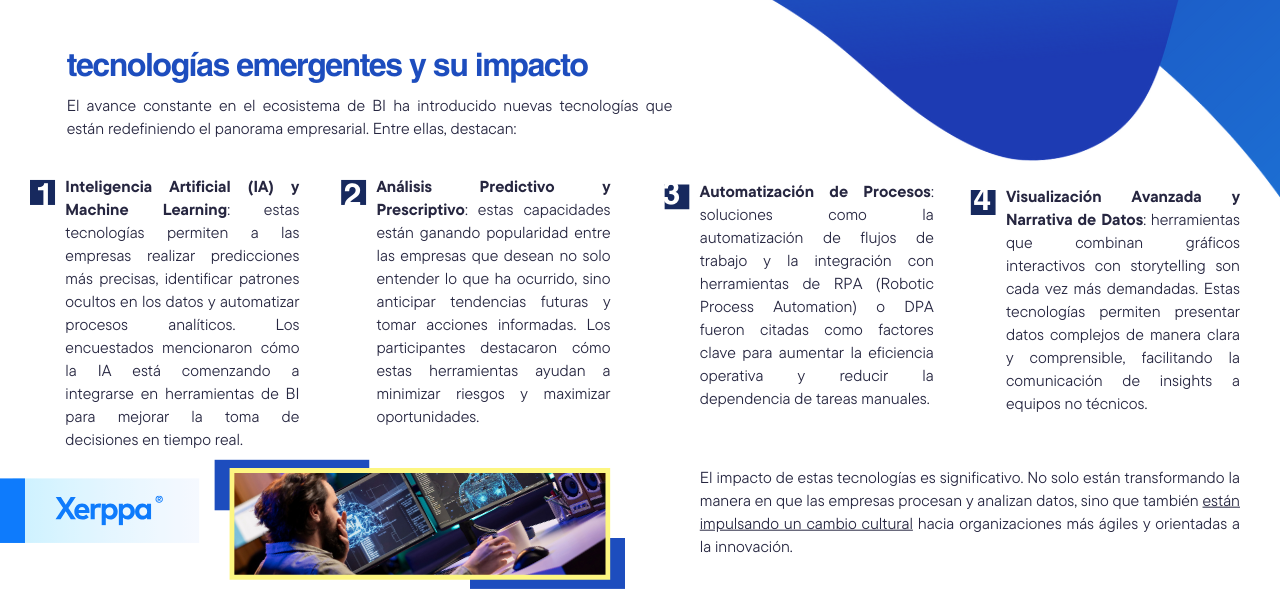 tecnologías emergentes y su impacto

El avance constante en el ecosistema de BI ha introducido nuevas tecnologías que están redefiniendo el panorama empresarial. Entre ellas, destacan:

1 Inteligencia Artificial (IA) y Machine Learning: estas tecnologías permiten a las empresas realizar predicciones más precisas, identificar patrones ocultos en los datos y automatizar procesos analíticos. Los encuestados mencionaron cómo la IA está comenzando a integrarse en herramientas de BI para mejorar la toma de decisiones en tiempo real.

2 Análisis Predictivo y Prescriptivo: estas capacidades están ganando popularidad entre las empresas que desean no solo entender lo que ha ocurrido, sino anticipar tendencias futuras y tomar acciones informadas. Los participantes destacaron cómo estas herramientas ayudan a minimizar riesgos y maximizar oportunidades.

3 Automatización de Procesos: soluciones como la automatización de flujos de trabajo y la integración con herramientas de RPA (Robotic Process Automation) o DPA fueron citadas como factores clave para aumentar la eficiencia operativa y reducir la dependencia de tareas manuales.

4 Visualización Avanzada y Narrativa de Datos: herramientas que combinan gráficos interactivos con storytelling son cada vez más demandadas. Estas tecnologías permiten presentar datos complejos de manera clara y comprensible, facilitando la comunicación de insights a equipos no técnicos.

Xerppa®

El impacto de estas tecnologías es significativo. No solo están transformando la manera en que las empresas procesan y analizan datos, sino que también están impulsando un cambio cultural hacia organizaciones más ágiles y orientadas a la innovación.